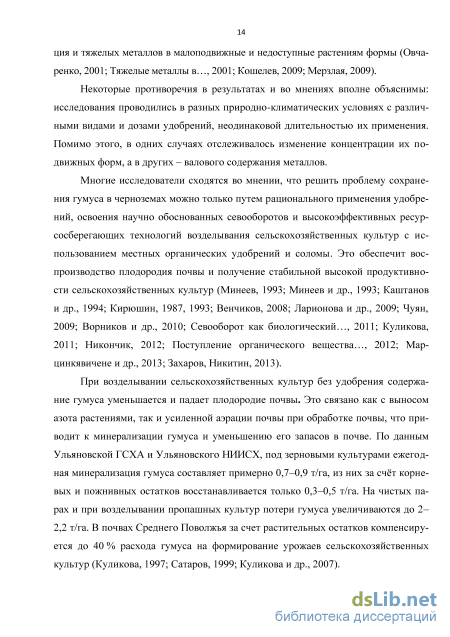 14

ция и тяжелых металлов в малоподвижные и недоступные растениям формы (Овчаренко, 2001; Тяжелые металлы в…, 2001; Кошелев, 2009; Мерзлая, 2009).

Некоторые противоречия в результатах и во мнениях вполне объяснимы: исследования проводились в разных природно-климатических условиях с различными видами и дозами удобрений, неодинаковой длительностью их применения. Помимо этого, в одних случаях отслеживалось изменение концентрации их подвижных форм, а в других – валового содержания металлов.

Многие исследователи сходятся во мнении, что решить проблему сохранения гумуса в черноземах можно только путем рационального применения удобрений, освоения научно обоснованных севооборотов и высокоэффективных ресурсосберегающих технологий возделывания сельскохозяйственных культур с использованием местных органических удобрений и соломы. Это обеспечит воспроизводство плодородия почвы и получение стабильной высокой продуктивности сельскохозяйственных культур (Минеев, 1993; Минеев и др., 1993; Каштанов и др., 1994; Кирюшин, 1987, 1993; Венчиков, 2008; Ларионова и др., 2009; Чуян, 2009; Ворников и др., 2010; Севооборот как биологический…, 2011; Куликова, 2011; Никончик, 2012; Поступление органического вещества…, 2012; Марцинкявичене и др., 2013; Захаров, Никитин, 2013).

При возделывании сельскохозяйственных культур без удобрения содержание гумуса уменьшается и падает плодородие почвы. Это связано как с выносом азота растениями, так и усиленной аэрации почвы при обработке почвы, что приводит к минерализации гумуса и уменьшению его запасов в почве. По данным Ульяновской ГСХА и Ульяновского НИИСХ, под зерновыми культурами ежегодная минерализация гумуса составляет примерно 0,7–0,9 т/га, из них за счёт корневых и пожнивных остатков восстанавливается только 0,3–0,5 т/га. На чистых парах и при возделывании пропашных культур потери гумуса увеличиваются до 2–2,2 т/га. В почвах Среднего Поволжья за счет растительных остатков компенсируется до 40 % расхода гумуса на формирование урожаев сельскохозяйственных культур (Куликова, 1997; Сатаров, 1999; Куликова и др., 2007).

dsLib.net
библиотека диссертаций